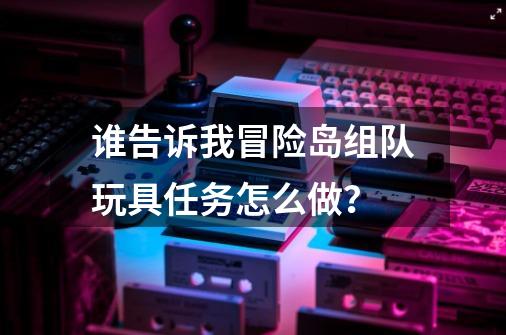 谁告诉我冒险岛组队玩具任务怎么做？